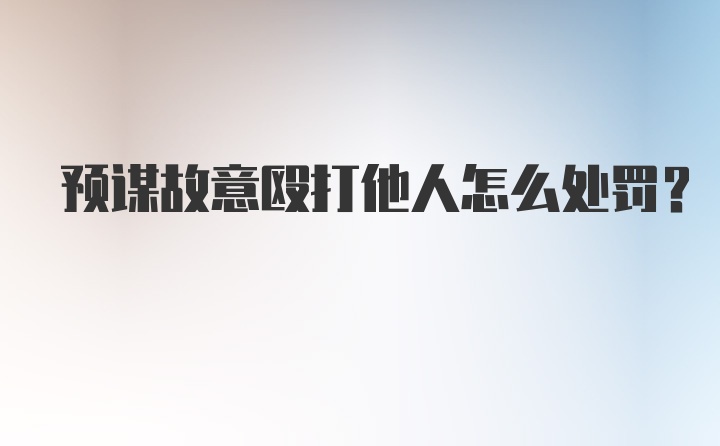 预谋故意殴打他人怎么处罚？